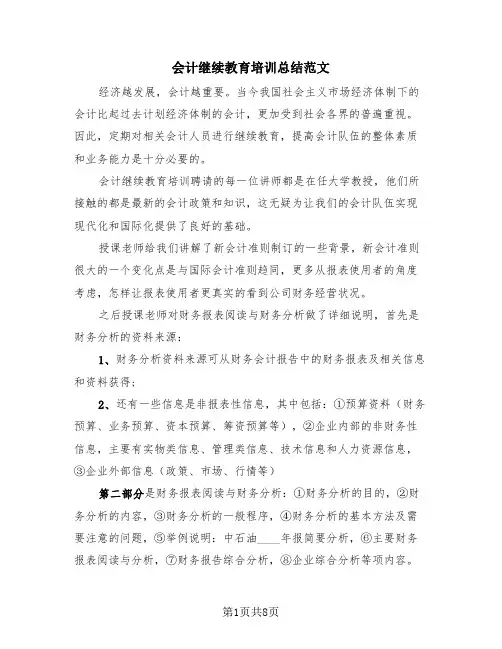 会计继续教育培训总结范文

经济越发展，会计越重要。当今我国社会主义市场经济体制下的会计比起过去计划经济体制的会计，更加受到社会各界的普遍重视。因此，定期对相关会计人员进行继续教育，提高会计队伍的整体素质和业务能力是十分必要的。

会计继续教育培训聘请的每一位讲师都是在任大学教授，他们所接触的都是最新的会计政策和知识，这无疑为让我们的会计队伍实现现代化和国际化提供了良好的基础。

授课老师给我们讲解了新会计准则制订的一些背景，新会计准则很大的一个变化点是与国际会计准则趋同，更多从报表使用者的角度考虑，怎样让报表使用者更真实的看到公司财务经营状况。

之后授课老师对财务报表阅读与财务分析做了详细说明，首先是财务分析的资料来源：

1、财务分析资料来源可从财务会计报告中的财务报表及相关信息和资料获得；

2、还有一些信息是非报表性信息，其中包括：①预算资料（财务预算、业务预算、资本预算、筹资预算等），②企业内部的非财务性信息，主要有实物类信息、管理类信息、技术信息和人力资源信息，③企业外部信息（政策、市场、行情等）

第二部分是财务报表阅读与财务分析：①财务分析的目的，②财务分析的内容，③财务分析的一般程序，④财务分析的基本方法及需要注意的问题，⑤举例说明：中石油____年报简要分析，⑥主要财务报表阅读与分析，⑦财务报告综合分析，⑧企业综合分析等项内容。

第1页共8页